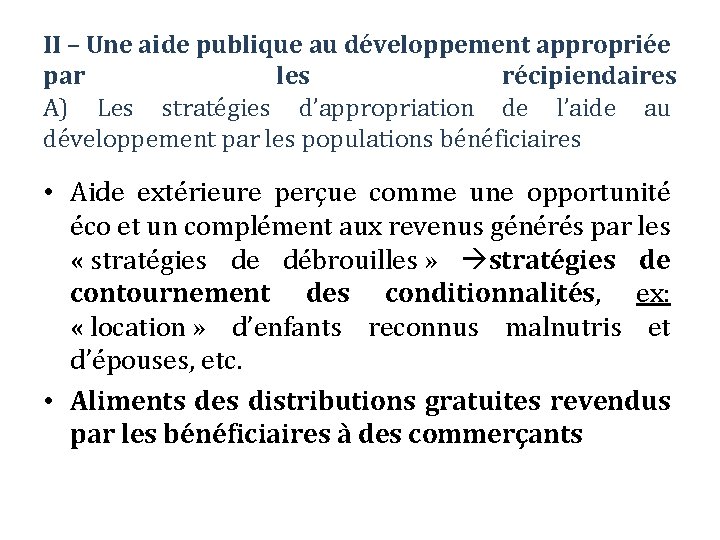 II – Une aide publique au développement appropriée par les récipiendaires

A) Les stratégies d'appropriation de l'aide au développement par les populations bénéficiaires

• Aide extérieure perçue comme une opportunité éco et un complément aux revenus générés par les « stratégies de débrouilles » →stratégies de contournement des conditionnalités, ex: « location » d'enfants reconnus malnutris et d'épouses, etc.
• Aliments des distributions gratuites revendus par les bénéficiaires à des commerçants